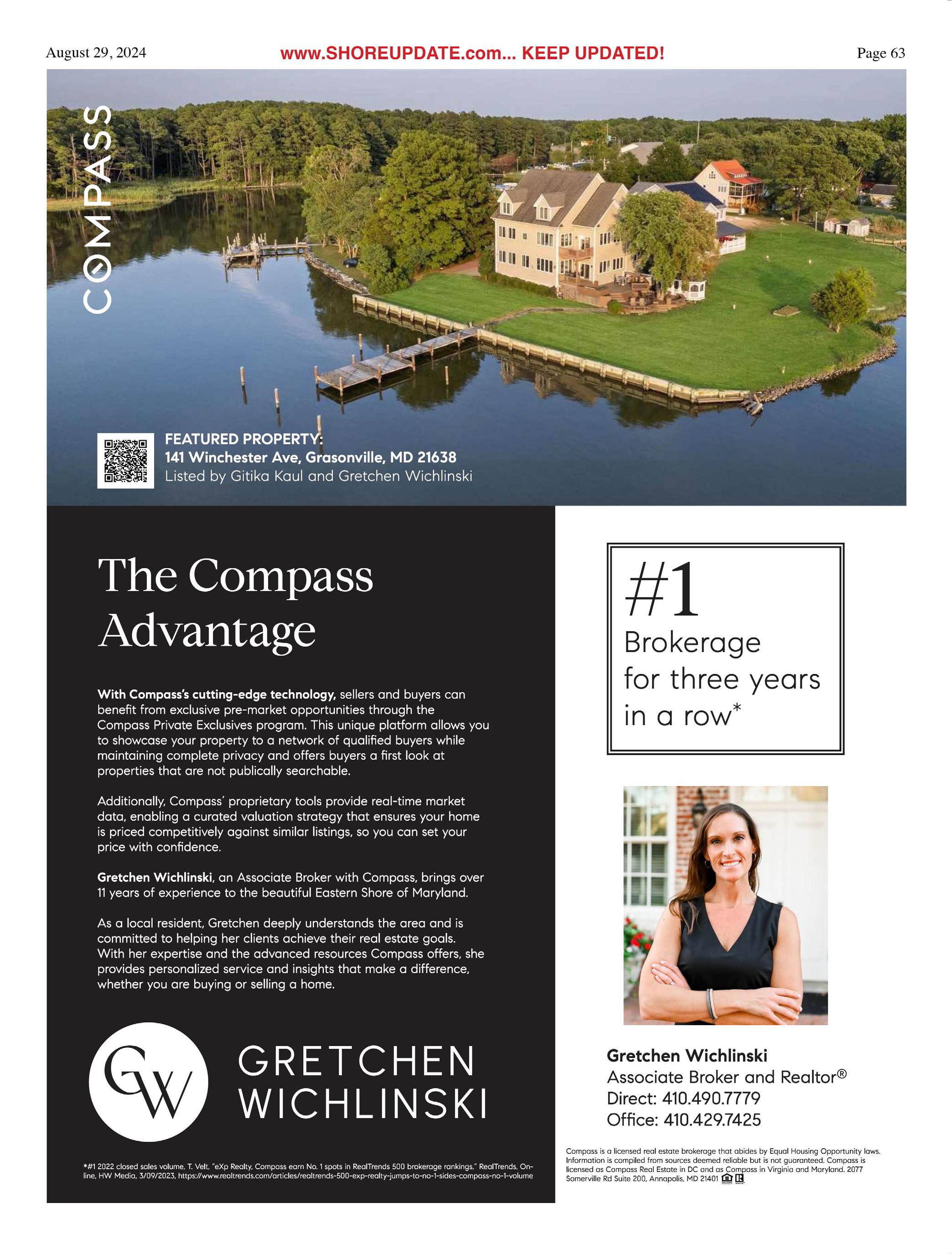 August 29, 2024 www.SHOREUPDATE.com... KEEP UPDATED! Page 63

COMPASS

FEATURED PROPERTY:
141 Winchester Ave, Grasonville, MD 21638
Listed by Gitika Kaul and Gretchen Wichlinski

The Compass Advantage

With Compass's cutting-edge technology, sellers and buyers can benefit from exclusive pre-market opportunities through the Compass Private Exclusives program. This unique platform allows you to showcase your property to a network of qualified buyers while maintaining complete privacy and offers buyers a first look at properties that are not publically searchable.

Additionally, Compass' proprietary tools provide real-time market data, enabling a curated valuation strategy that ensures your home is priced competitively against similar listings, so you can set your price with confidence.

Gretchen Wichlinski, an Associate Broker with Compass, brings over 11 years of experience to the beautiful Eastern Shore of Maryland.

As a local resident, Gretchen deeply understands the area and is committed to helping her clients achieve their real estate goals. With her expertise and the advanced resources Compass offers, she provides personalized service and insights that make a difference, whether you are buying or selling a home.

GW

GRETCHEN
WICHLINSKI

*#1 2022 closed sales volume. T. Velt, "eXp Realty, Compass earn No. 1 spots in RealTrends 500 brokerage rankings." RealTrends, Online, HW Media, 3/09/2023, https://www.realtrends.com/articles/realtrends-500-exp-realty-jumps-to-no-1-sides-compass-no-1-volume

#1
Brokerage for three years in a row*

Gretchen Wichlinski
Associate Broker and Realtor®
Direct: 410.490.7779
Office: 410.429.7425

Compass is a licensed real estate brokerage that abides by Equal Housing Opportunity laws. Information is compiled from sources deemed reliable but is not guaranteed. Compass is licensed as Compass Real Estate in DC and as Compass in Virginia and Maryland. 2077 Somerville Rd Suite 200, Annapolis, MD 21401